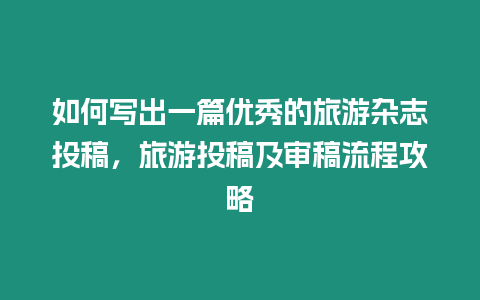 如何写出一篇优秀的旅游杂志投稿，旅游投稿及审稿流程攻略